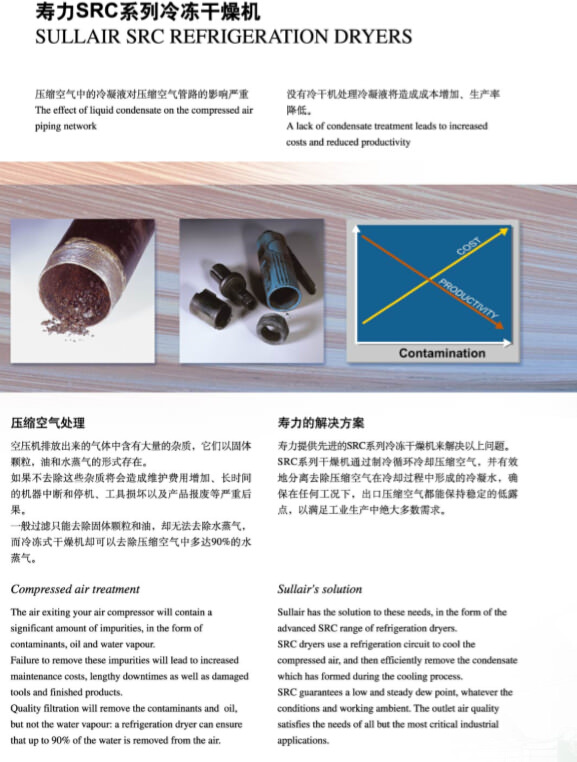 寿力SRC系列冷冻干燥机
SULLAIR SRC REFRIGERATION DRYERS

压缩空气中的冷凝液对压缩空气管路的影响严重
The effect of liquid condensate on the compressed air piping network

没有冷干机处理冷凝液将造成成本增加、生产率降低。
A lack of condensate treatment leads to increased costs and reduced productivity

COST
PRODUCTIVITY
Contamination

压缩空气处理

空压机排放出来的气体中含有大量的杂质，它们以固体颗粒，油和水蒸气的形式存在。
如果不去除这些杂质将会造成维护费用增加、长时间的机器中断和停机、工具损坏以及产品报废等严重后果。
一般过滤只能去除固体颗粒和油，却无法去除水蒸气，而冷冻式干燥机却可以去除压缩空气中多达90%的水蒸气。

Compressed air treatment

The air exiting your air compressor will contain a significant amount of impurities, in the form of contaminants, oil and water vapour.
Failure to remove these impurities will lead to increased maintenance costs, lengthy downtimes as well as damaged tools and finished products.
Quality filtration will remove the contaminants and oil, but not the water vapour: a refrigeration dryer can ensure that up to 90% of the water is removed from the air.

寿力的解决方案

寿力提供先进的SRC系列冷冻干燥机来解决以上问题。
SRC系列干燥机通过制冷循环冷却压缩空气，并有效地分离去除压缩空气在冷却过程中形成的冷凝水，确保在任何工况下，出口压缩空气都能保持稳定的低露点，以满足工业生产中绝大多数需求。

Sullair's solution

Sullair has the solution to these needs, in the form of the advanced SRC range of refrigeration dryers.
SRC dryers use a refrigeration circuit to cool the compressed air, and then efficiently remove the condensate which has formed during the cooling process.
SRC guarantees a low and steady dew point, whatever the conditions and working ambient. The outlet air quality satisfies the needs of all but the most critical industrial applications.